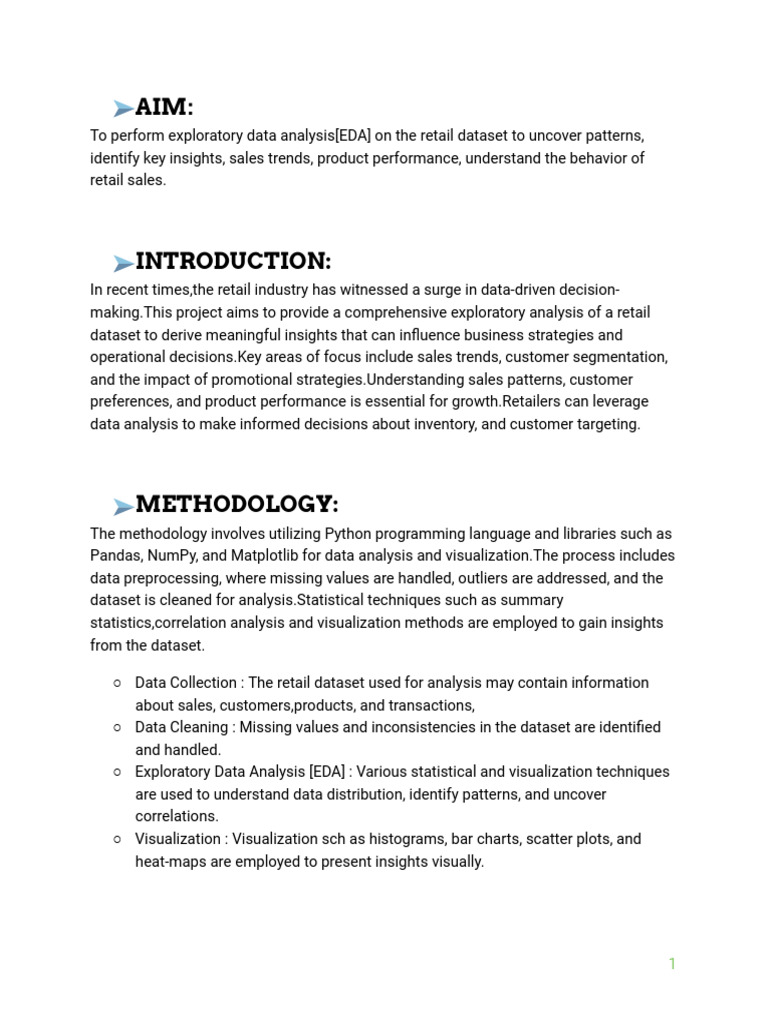 ➤AIM:
To perform exploratory data analysis[EDA] on the retail dataset to uncover patterns, identify key insights, sales trends, product performance, understand the behavior of retail sales.

➤INTRODUCTION:
In recent times,the retail industry has witnessed a surge in data-driven decision-making.This project aims to provide a comprehensive exploratory analysis of a retail dataset to derive meaningful insights that can influence business strategies and operational decisions.Key areas of focus include sales trends, customer segmentation, and the impact of promotional strategies.Understanding sales patterns, customer preferences, and product performance is essential for growth.Retailers can leverage data analysis to make informed decisions about inventory, and customer targeting.

➤METHODOLOGY:
The methodology involves utilizing Python programming language and libraries such as Pandas, NumPy, and Matplotlib for data analysis and visualization.The process includes data preprocessing, where missing values are handled, outliers are addressed, and the dataset is cleaned for analysis.Statistical techniques such as summary statistics,correlation analysis and visualization methods are employed to gain insights from the dataset.

○ Data Collection : The retail dataset used for analysis may contain information about sales, customers,products, and transactions,
○ Data Cleaning : Missing values and inconsistencies in the dataset are identified and handled.
○ Exploratory Data Analysis [EDA] : Various statistical and visualization techniques are used to understand data distribution, identify patterns, and uncover correlations.
○ Visualization : Visualization sch as histograms, bar charts, scatter plots, and heat-maps are employed to present insights visually.

1